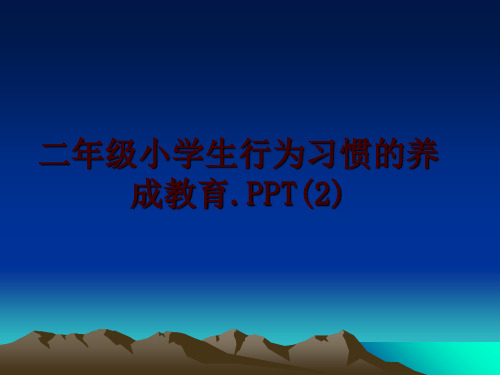 二年级小学生行为习惯的养成教育.PPT(2)